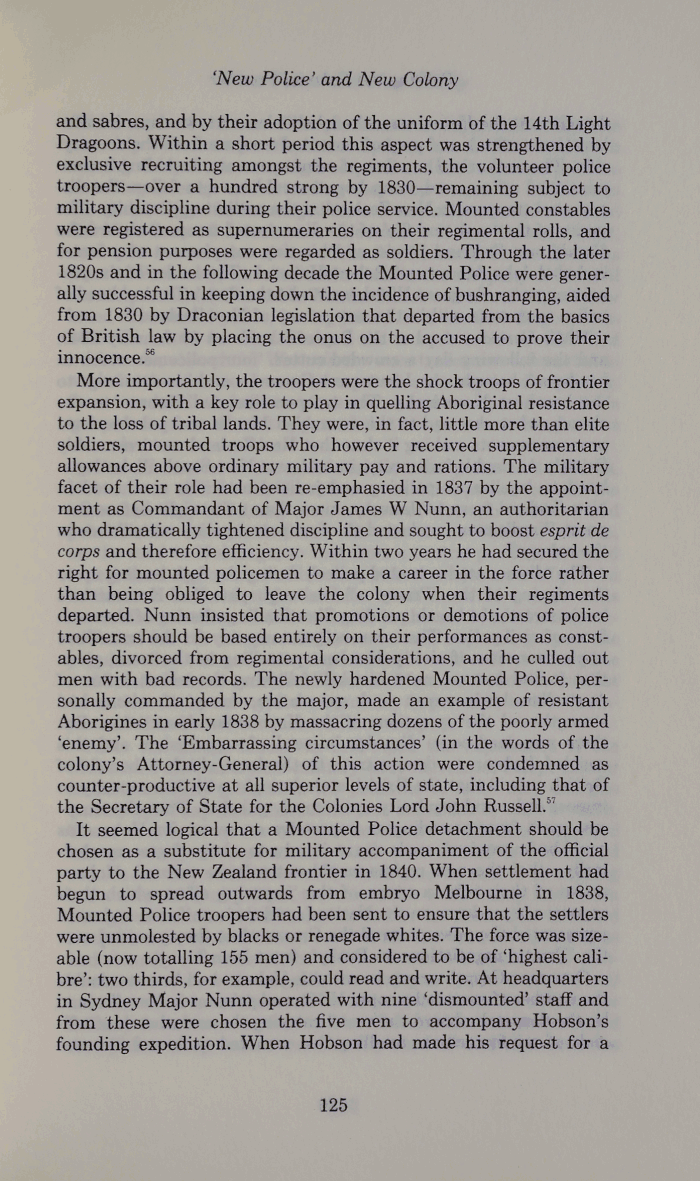 'New Police' and New Colony

and sabres, and by their adoption of the uniform of the 14th Light Dragoons. Within a short period this aspect was strengthened by exclusive recruiting amongst the regiments, the volunteer police troopers—over a hundred strong by 1830—remaining subject to military discipline during their police service. Mounted constables were registered as supernumeraries on their regimental rolls, and for pension purposes were regarded as soldiers. Through the later 1820s and in the following decade the Mounted Police were generally successful in keeping down the incidence of bushranging, aided from 1830 by Draconian legislation that departed from the basics of British law by placing the onus on the accused to prove their innocence.$^{56}$

More importantly, the troopers were the shock troops of frontier expansion, with a key role to play in quelling Aboriginal resistance to the loss of tribal lands. They were, in fact, little more than elite soldiers, mounted troops who however received supplementary allowances above ordinary military pay and rations. The military facet of their role had been re-emphasied in 1837 by the appointment as Commandant of Major James W Nunn, an authoritarian who dramatically tightened discipline and sought to boost esprit de corps and therefore efficiency. Within two years he had secured the right for mounted policemen to make a career in the force rather than being obliged to leave the colony when their regiments departed. Nunn insisted that promotions or demotions of police troopers should be based entirely on their performances as constables, divorced from regimental considerations, and he culled out men with bad records. The newly hardened Mounted Police, personally commanded by the major, made an example of resistant Aborigines in early 1838 by massacring dozens of the poorly armed 'enemy'. The 'Embarrassing circumstances' (in the words of the colony's Attorney-General) of this action were condemned as counter-productive at all superior levels of state, including that of the Secretary of State for the Colonies Lord John Russell.$^{57}$

It seemed logical that a Mounted Police detachment should be chosen as a substitute for military accompaniment of the official party to the New Zealand frontier in 1840. When settlement had begun to spread outwards from embryo Melbourne in 1838, Mounted Police troopers had been sent to ensure that the settlers were unmolested by blacks or renegade whites. The force was sizeable (now totalling 155 men) and considered to be of 'highest calibre': two thirds, for example, could read and write. At headquarters in Sydney Major Nunn operated with nine 'dismounted' staff and from these were chosen the five men to accompany Hobson's founding expedition. When Hobson had made his request for a

125